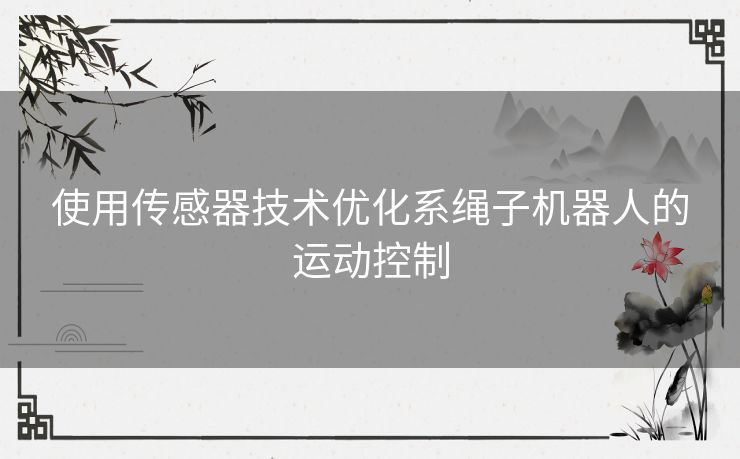 使用传感器技术优化系绳子机器人的运动控制